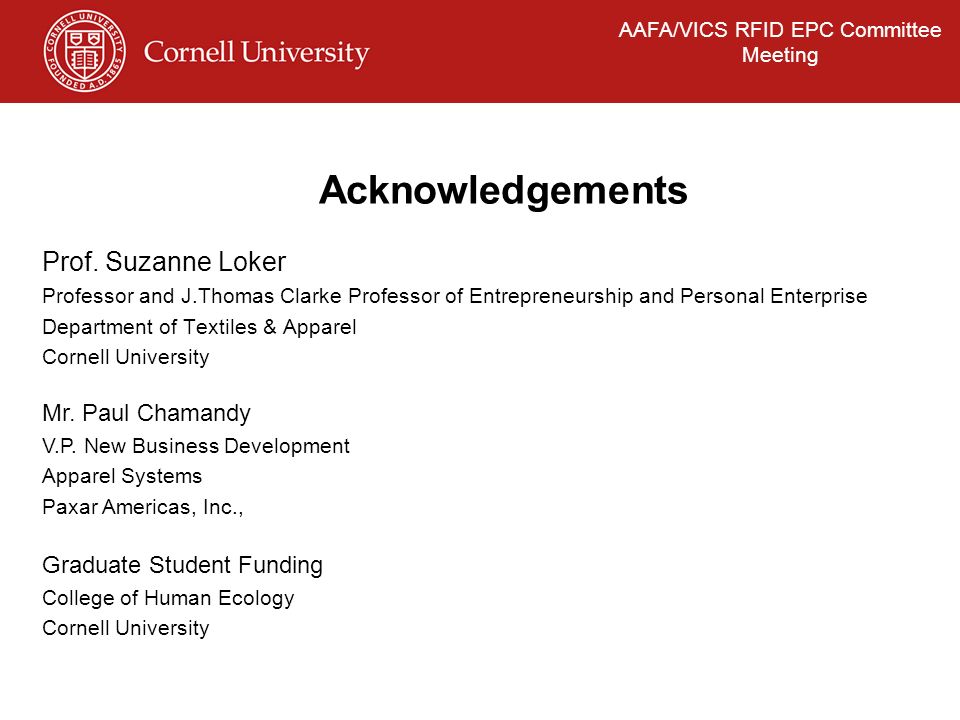 CORNELL UNIVERSITY FOUNDED A.D. 1865

Cornell University

AAFA/VICS RFID EPC Committee Meeting

Acknowledgements

Prof. Suzanne Loker
Professor and J.Thomas Clarke Professor of Entrepreneurship and Personal Enterprise
Department of Textiles & Apparel
Cornell University

Mr. Paul Chamandy
V.P. New Business Development
Apparel Systems
Paxar Americas, Inc.,

Graduate Student Funding
College of Human Ecology
Cornell University